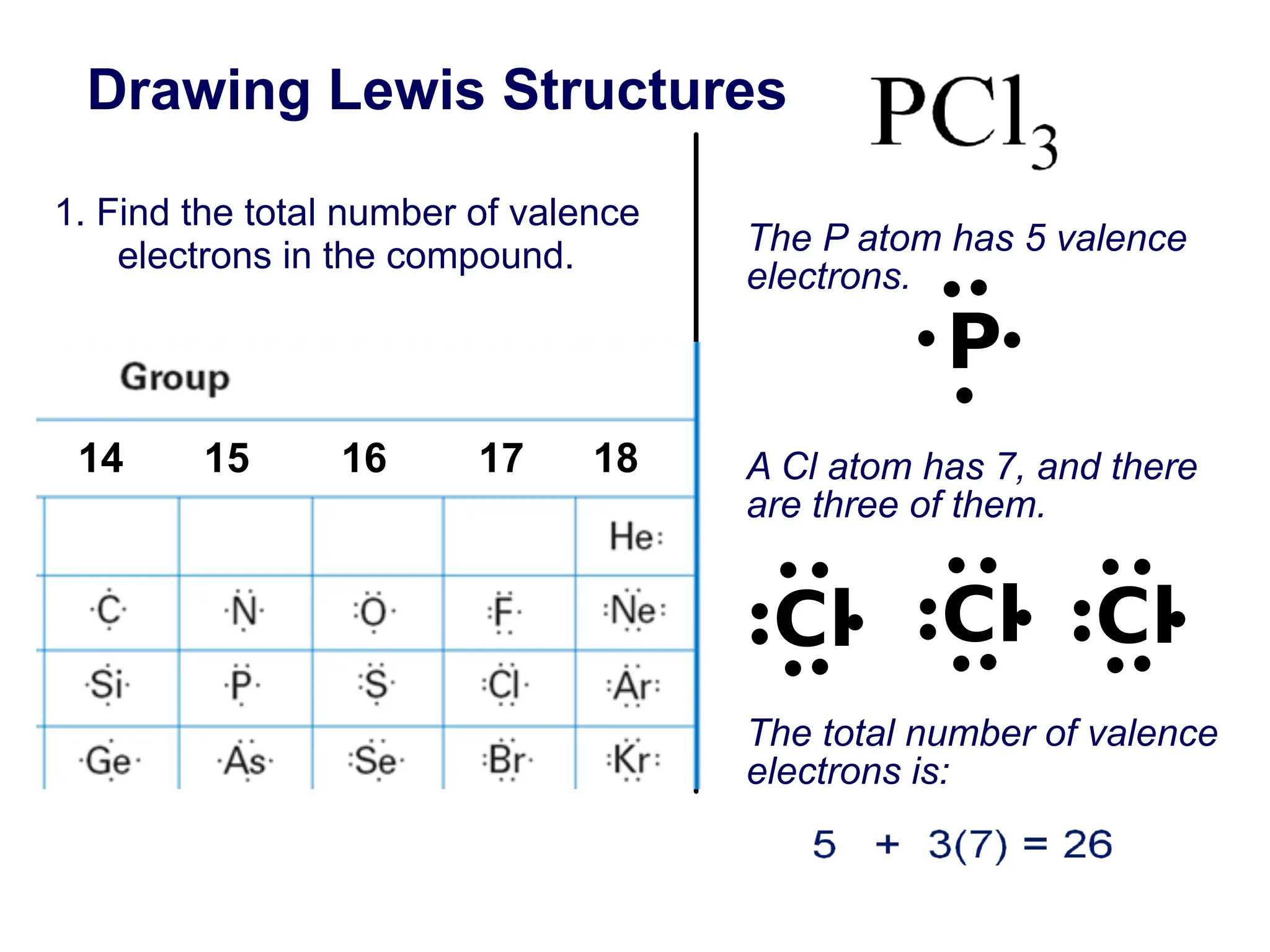 Drawing Lewis Structures

$PCl_3$

1. Find the total number of valence electrons in the compound.

Group

| 14 | 15 | 16 | 17 | 18 |
|---|---|---|---|---|
| | | | | He |
| C | N | O | F | Ne |
| Si | P | S | Cl | Ar |
| Ge | As | Se | Br | Kr |

The P atom has 5 valence electrons.

P

A Cl atom has 7, and there are three of them.

Cl Cl Cl

The total number of valence electrons is:

$5 + 3(7) = 26$